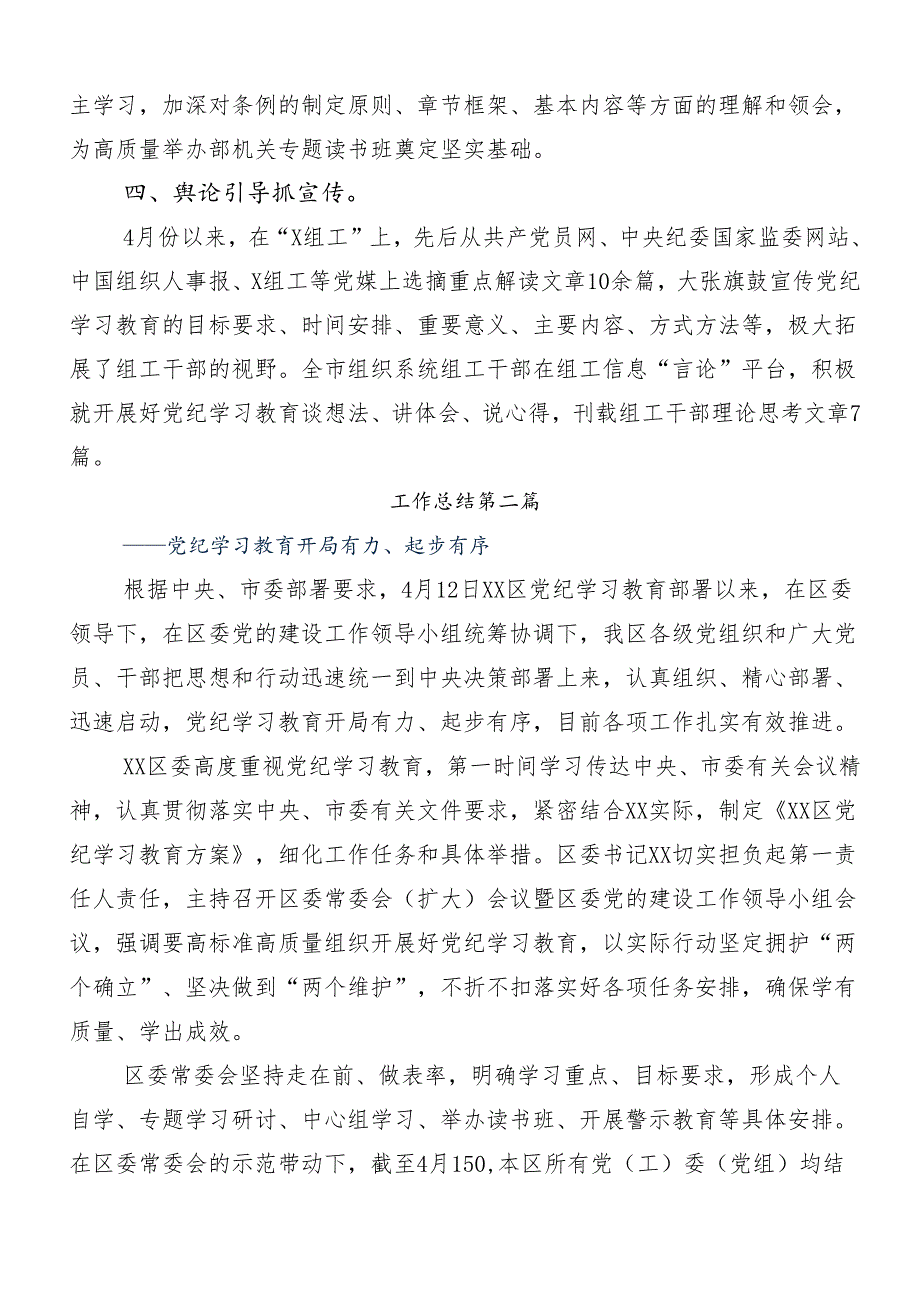 主学习，加深对条例的制定原则、章节框架、基本内容等方面的理解和领会，为高质量举办部机关专题读书班奠定坚实基础。

四、舆论引导抓宣传。

4月份以来，在“X组工”上，先后从共产党员网、中央纪委国家监委网站、中国组织人事报、X组工等党媒上选摘重点解读文章10余篇，大张旗鼓宣传党纪学习教育的目标要求、时间安排、重要意义、主要内容、方式方法等，极大拓展了组工干部的视野。全市组织系统组工干部在组工信息“言论”平台，积极就开展好党纪学习教育谈想法、讲体会、说心得，刊载组工干部理论思考文章7篇。

工作总结第二篇

——党纪学习教育开局有力、起步有序

根据中央、市委部署要求，4月12日XX区党纪学习教育部署以来，在区委领导下，在区委党的建设工作领导小组统筹协调下，我区各级党组织和广大党员、干部把思想和行动迅速统一到中央决策部署上来，认真组织、精心部署、迅速启动，党纪学习教育开局有力、起步有序，目前各项工作扎实有效推进。

XX区委高度重视党纪学习教育，第一时间学习传达中央、市委有关会议精神，认真贯彻落实中央、市委有关文件要求，紧密结合XX实际，制定《XX区党纪学习教育方案》，细化工作任务和具体举措。区委书记XX切实担负起第一责任人责任，主持召开区委常委会（扩大）会议暨区委党的建设工作领导小组会议，强调要高标准高质量组织开展好党纪学习教育，以实际行动坚定拥护“两个确立”、坚决做到“两个维护”，不折不扣落实好各项任务安排，确保学有质量、学出成效。

区委常委会坚持走在前、做表率，明确学习重点、目标要求，形成个人自学、专题学习研讨、中心组学习、举办读书班、开展警示教育等具体安排。在区委常委会的示范带动下，截至4月150,本区所有党（工）委（党组）均结